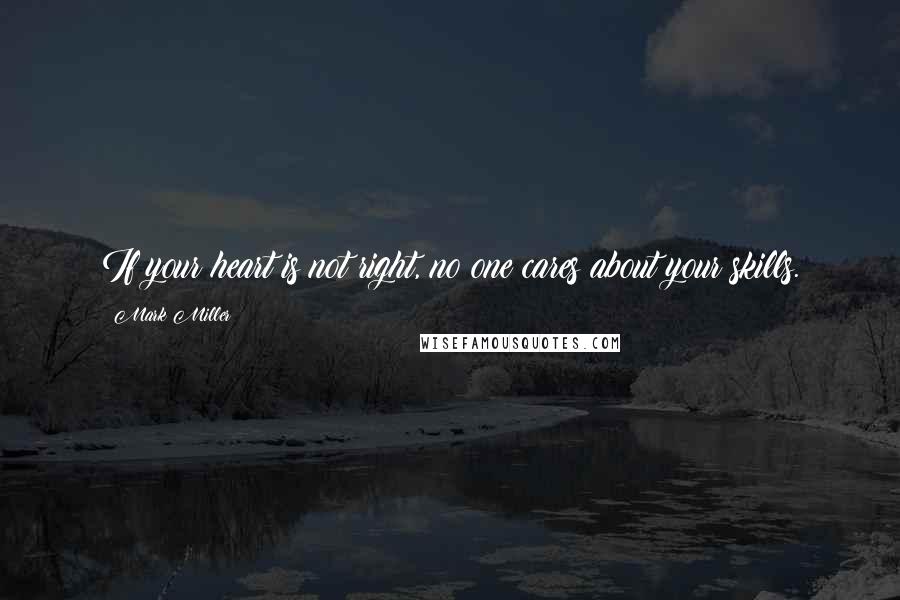 If your heart is not right, no one cares about your skills.

Mark Miller

WISEFAMOUSQUOTES.COM